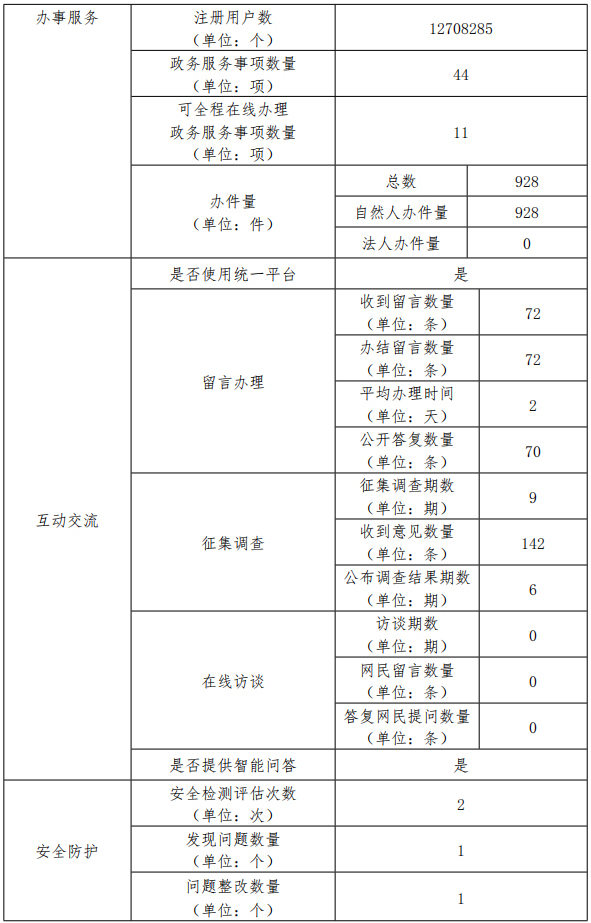 | 办事服务 | 注册用户数（单位：个） | 12708285 | |
|---|---|---|---|
| | 政务服务事项数量（单位：项） | 44 | |
| | 可全程在线办理政务服务事项数量（单位：项） | 11 | |
| | 办件量（单位：件） | 总数 | 928 |
| | | 自然人办件量 | 928 |
| | | 法人办件量 | 0 |
| 互动交流 | 是否使用统一平台 | 是 | |
| | 留言办理 | 收到留言数量（单位：条） | 72 |
| | | 办结留言数量（单位：条） | 72 |
| | | 平均办理时间（单位：天） | 2 |
| | | 公开答复数量（单位：条） | 70 |
| | 征集调查 | 征集调查期数（单位：期） | 9 |
| | | 收到意见数量（单位：条） | 142 |
| | | 公布调查结果期数（单位：期） | 6 |
| | 在线访谈 | 访谈期数（单位：期） | 0 |
| | | 网民留言数量（单位：条） | 0 |
| | | 答复网民提问数量（单位：条） | 0 |
| | 是否提供智能问答 | 是 | |
| 安全防护 | 安全检测评估次数（单位：次） | 2 | |
| | 发现问题数量（单位：个） | 1 | |
| | 问题整改数量（单位：个） | 1 | |